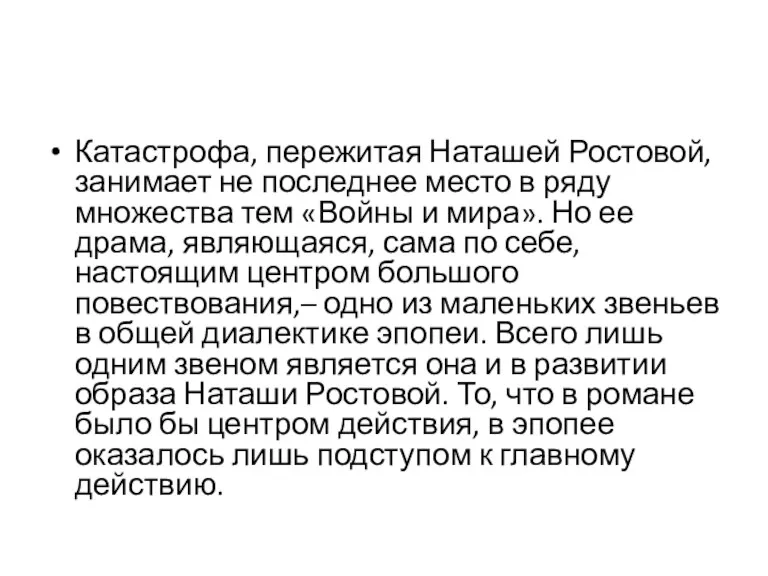 • Катастрофа, пережитая Наташей Ростовой, занимает не последнее место в ряду множества тем «Войны и мира». Но ее драма, являющаяся, сама по себе, настоящим центром большого повествования,– одно из маленьких звеньев в общей диалектике эпопеи. Всего лишь одним звеном является она и в развитии образа Наташи Ростовой. То, что в романе было бы центром действия, в эпопее оказалось лишь подступом к главному действию.